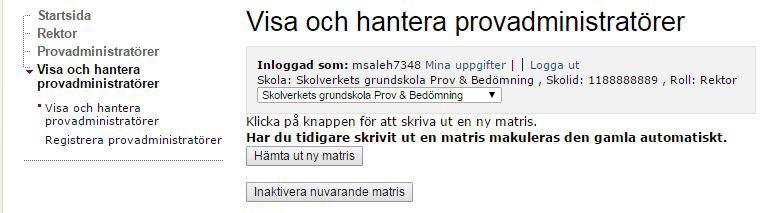 Startsida
Rektor
Provadministratörer
Visa och hantera provadministratörer

Visa och hantera provadministratörer
Registrera provadministratörer

Visa och hantera provadministratörer

Inloggad som: msaleh7348 Mina uppgifter | | Logga ut
Skola: Skolverkets grundskola Prov & Bedömning , Skolid: 1188888889 , Roll: Rektor
Skolverkets grundskola Prov & Bedömning

Klicka på knappen för att skriva ut en ny matris.
Har du tidigare skrivit ut en matris makuleras den gamla automatiskt.

Hämta ut ny matris

Inaktivera nuvarande matris